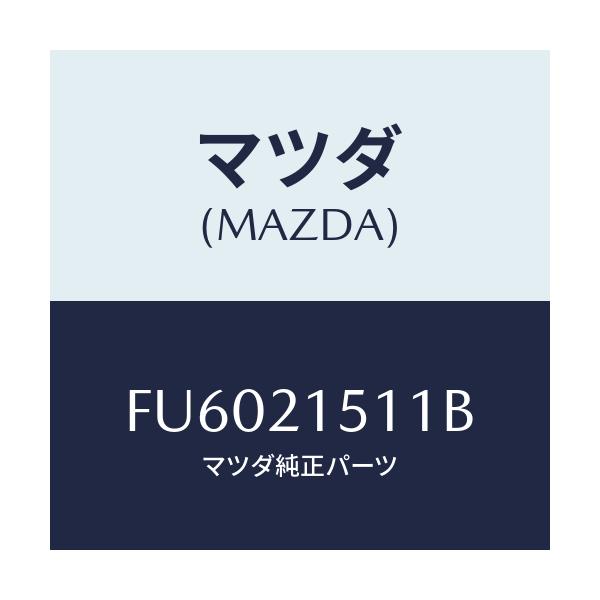 マツダ
(MAZDA)

FU6021511B
マツダ純正パーツ